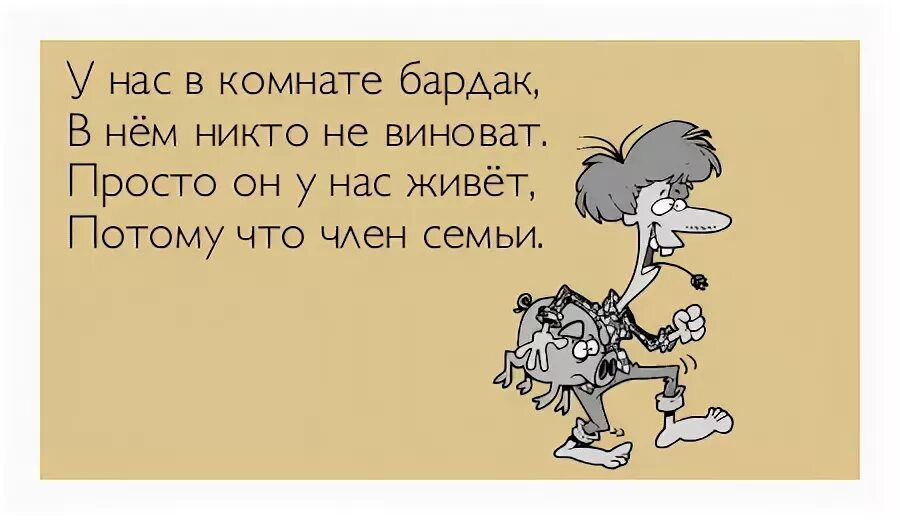 У нас в комнате бардак,
В нём никто не виноват.
Просто он у нас живёт,
Потому что член семьи.